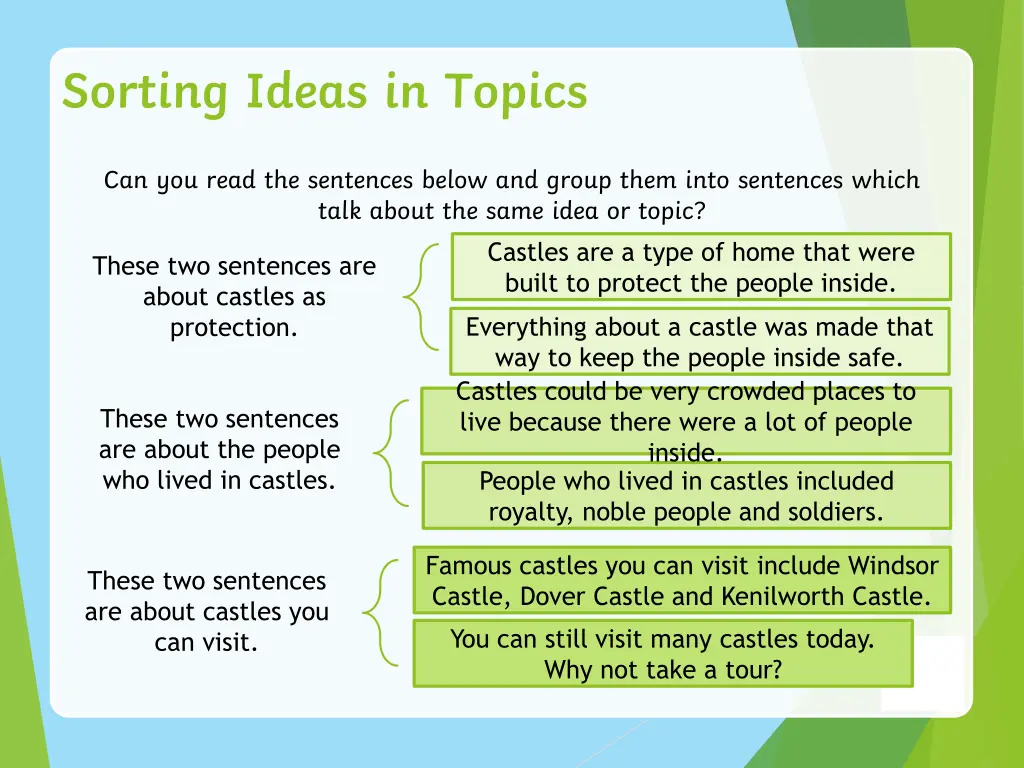 Sorting Ideas in Topics

Can you read the sentences below and group them into sentences which talk about the same idea or topic?

These two sentences are about castles as protection.

Castles are a type of home that were built to protect the people inside.

Everything about a castle was made that way to keep the people inside safe.

These two sentences are about the people who lived in castles.

Castles could be very crowded places to live because there were a lot of people inside.

People who lived in castles included royalty, noble people and soldiers.

These two sentences are about castles you can visit.

Famous castles you can visit include Windsor Castle, Dover Castle and Kenilworth Castle.

You can still visit many castles today. Why not take a tour?